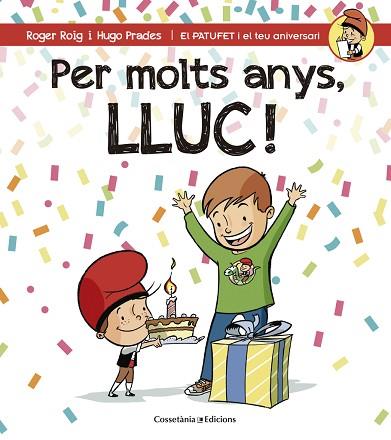 Roger Roig i Hugo Prades | El PATUFET i el teu aniversari

Per molts anys, LLUC!

Cossetània Edicions